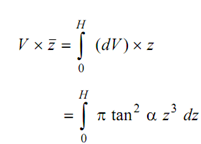 $V \times \bar{z} = \int_{0}^{H} (dV) \times z$

$= \int_{0}^{H} \pi \tan^2 \alpha \, z^3 \, dz$